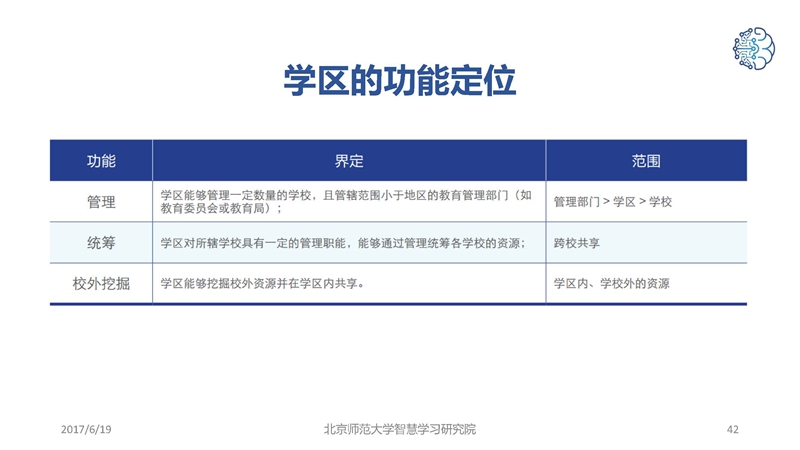 学区的功能定位

| 功能 | 界定 | 范围 |
|---|---|---|
| 管理 | 学区能够管理一定数量的学校，且管辖范围小于地区的教育管理部门（如教育委员会或教育局）； | 管理部门 > 学区 > 学校 |
| 统筹 | 学区对所辖学校具有一定的管理职能，能够通过管理统筹各学校的资源； | 跨校共享 |
| 校外挖掘 | 学区能够挖掘校外资源并在学区内共享。 | 学区内、学校外的资源 |

2017/6/19

北京师范大学智慧学习研究院

42